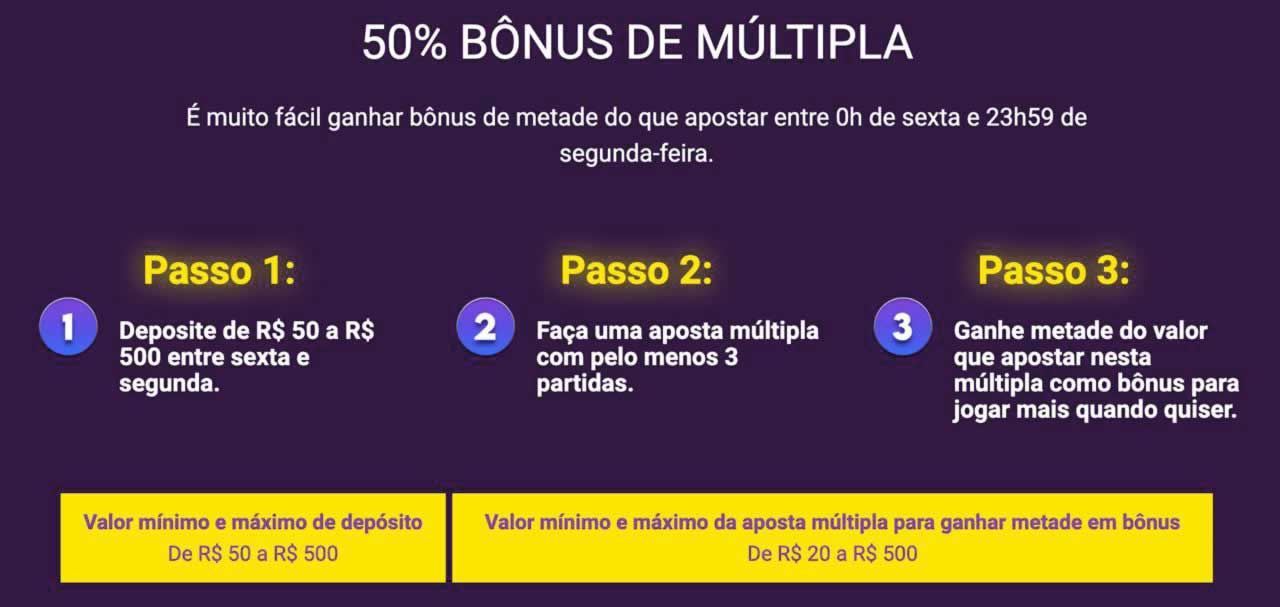 50% BÔNUS DE MÚLTIPLA

É muito fácil ganhar bônus de metade do que apostar entre 0h de sexta e 23h59 de segunda-feira.

Passo 1:

1

Deposite de R$ 50 a R$ 500 entre sexta e segunda.

Passo 2:

2

Faça uma aposta múltipla com pelo menos 3 partidas.

Passo 3:

3

Ganhe metade do valor que apostar nesta múltipla como bônus para jogar mais quando quiser.

Valor mínimo e máximo de depósito
De R$ 50 a R$ 500

Valor mínimo e máximo da aposta múltipla para ganhar metade em bônus
De R$ 20 a R$ 500